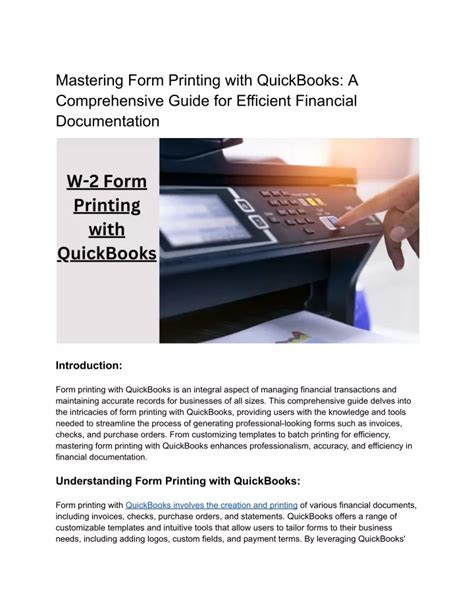 Mastering Form Printing with QuickBooks: A Comprehensive Guide for Efficient Financial Documentation

W-2 Form Printing with QuickBooks

Introduction:

Form printing with QuickBooks is an integral aspect of managing financial transactions and maintaining accurate records for businesses of all sizes. This comprehensive guide delves into the intricacies of form printing with QuickBooks, providing users with the knowledge and tools needed to streamline the process of generating professional-looking forms such as invoices, checks, and purchase orders. From customizing templates to batch printing for efficiency, mastering form printing with QuickBooks enhances professionalism, accuracy, and efficiency in financial documentation.

Understanding Form Printing with QuickBooks:

Form printing with QuickBooks involves the creation and printing of various financial documents, including invoices, checks, purchase orders, and statements. QuickBooks offers a range of customizable templates and intuitive tools that allow users to tailor forms to their business needs, including adding logos, custom fields, and payment terms. By leveraging QuickBooks'